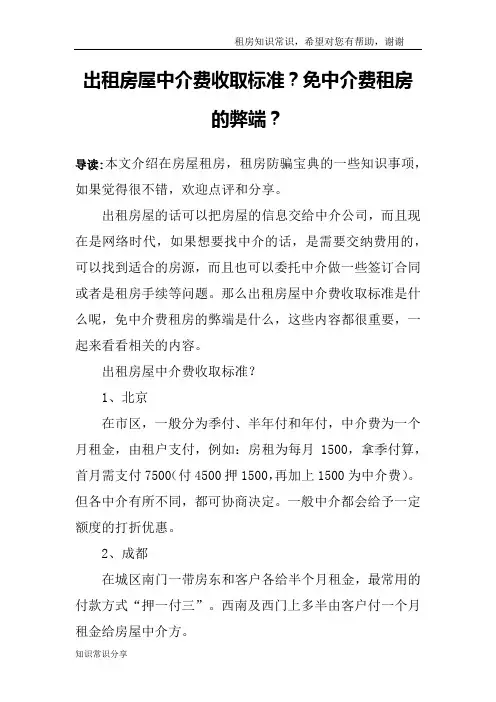 租房知识常识，希望对您有帮助，谢谢

出租房屋中介费收取标准？免中介费租房的弊端？

导读:本文介绍在房屋租房，租房防骗宝典的一些知识事项，如果觉得很不错，欢迎点评和分享。

出租房屋的话可以把房屋的信息交给中介公司，而且现在是网络时代，如果想要找中介的话，是需要交纳费用的，可以找到适合的房源，而且也可以委托中介做一些签订合同或者是租房手续等问题。那么出租房屋中介费收取标准是什么呢，免中介费租房的弊端是什么，这些内容都很重要，一起来看看相关的内容。

出租房屋中介费收取标准？

1、北京

在市区，一般分为季付、半年付和年付，中介费为一个月租金，由租户支付，例如：房租为每月 1500，拿季付算，首月需支付 7500(付 4500 押 1500,再加上 1500 为中介费)。但各中介有所不同，都可协商决定。一般中介都会给予一定额度的打折优惠。

2、成都

在城区南门一带房东和客户各给半个月租金，最常用的付款方式“押一付三”。西南及西门上多半由客户付一个月租金给房屋中介方。

知识常识分享